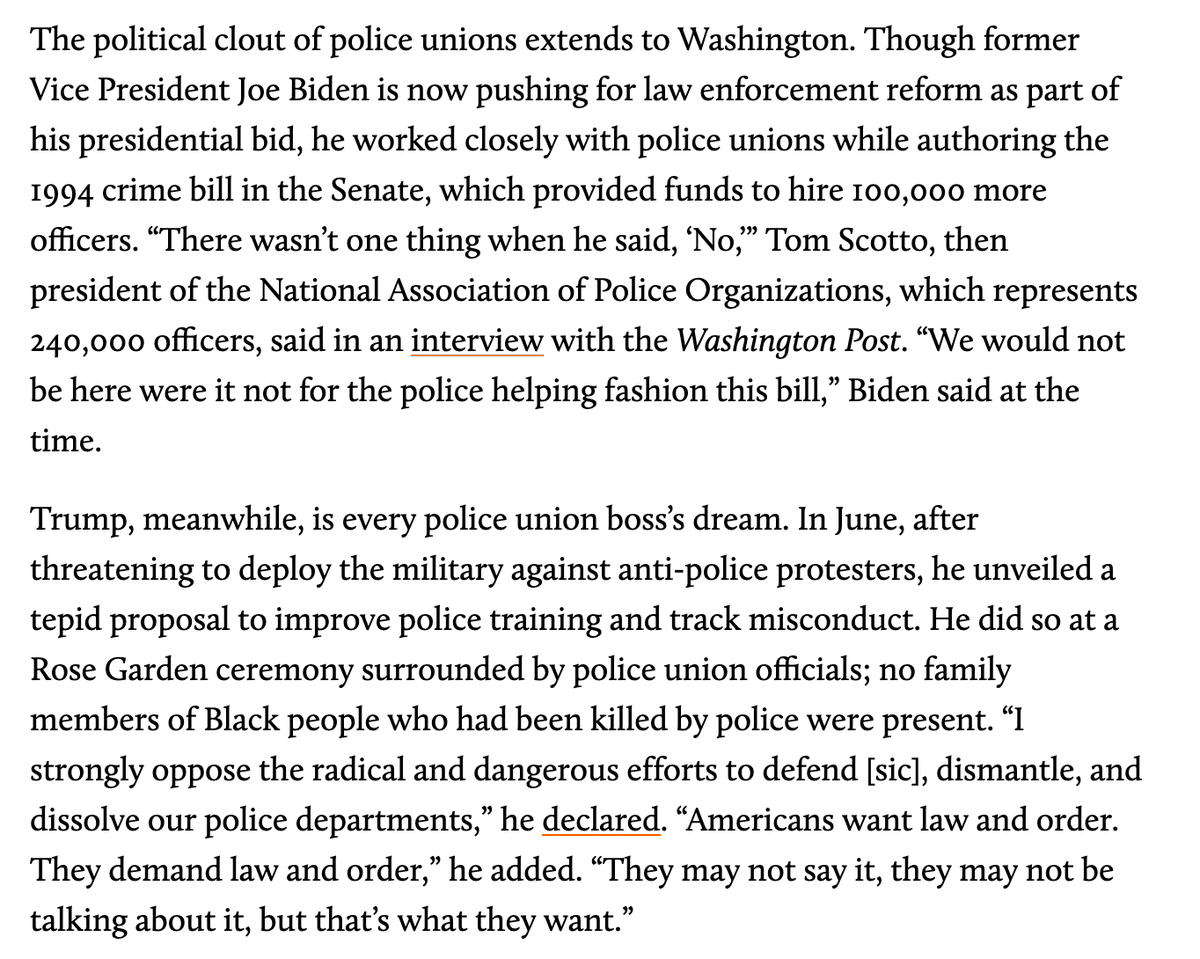 The political clout of police unions extends to Washington. Though former Vice President Joe Biden is now pushing for law enforcement reform as part of his presidential bid, he worked closely with police unions while authoring the 1994 crime bill in the Senate, which provided funds to hire 100,000 more officers. “There wasn’t one thing when he said, ‘No,’” Tom Scotto, then president of the National Association of Police Organizations, which represents 240,000 officers, said in an interview with the Washington Post. “We would not be here were it not for the police helping fashion this bill,” Biden said at the time.

Trump, meanwhile, is every police union boss’s dream. In June, after threatening to deploy the military against anti-police protesters, he unveiled a tepid proposal to improve police training and track misconduct. He did so at a Rose Garden ceremony surrounded by police union officials; no family members of Black people who had been killed by police were present. “I strongly oppose the radical and dangerous efforts to defend [sic], dismantle, and dissolve our police departments,” he declared. “Americans want law and order. They demand law and order,” he added. “They may not say it, they may not be talking about it, but that’s what they want.”